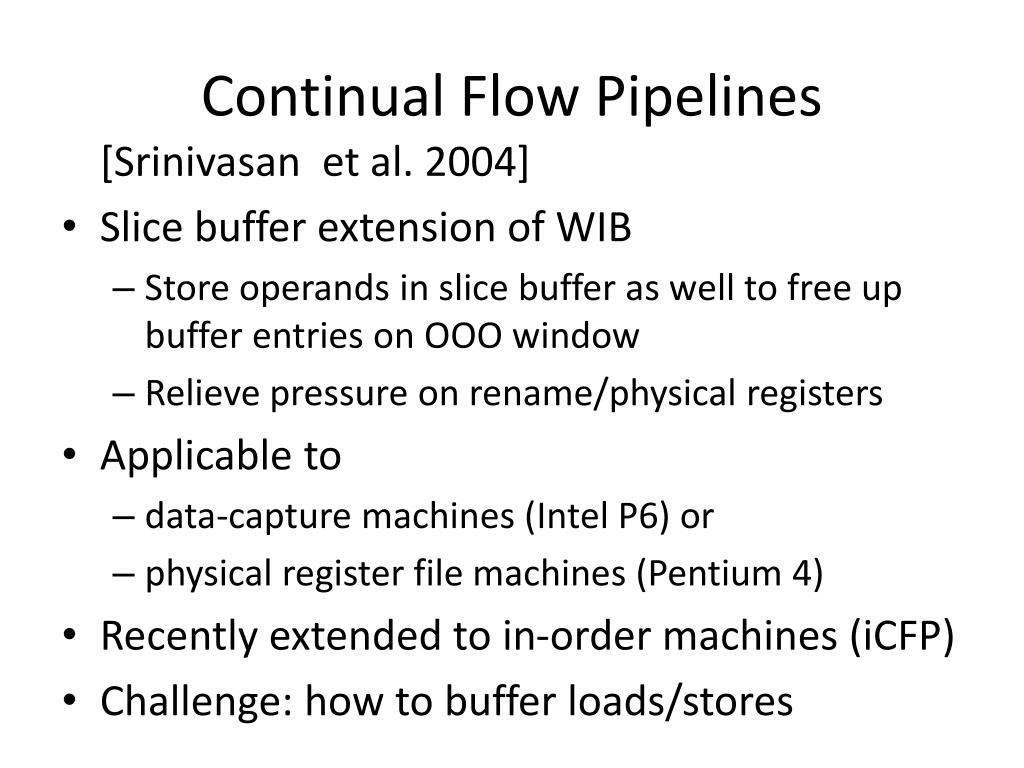 Continual Flow Pipelines

[Srinivasan et al. 2004]

• Slice buffer extension of WIB
– Store operands in slice buffer as well to free up buffer entries on OOO window
– Relieve pressure on rename/physical registers
• Applicable to
– data-capture machines (Intel P6) or
– physical register file machines (Pentium 4)
• Recently extended to in-order machines (iCFP)
• Challenge: how to buffer loads/stores